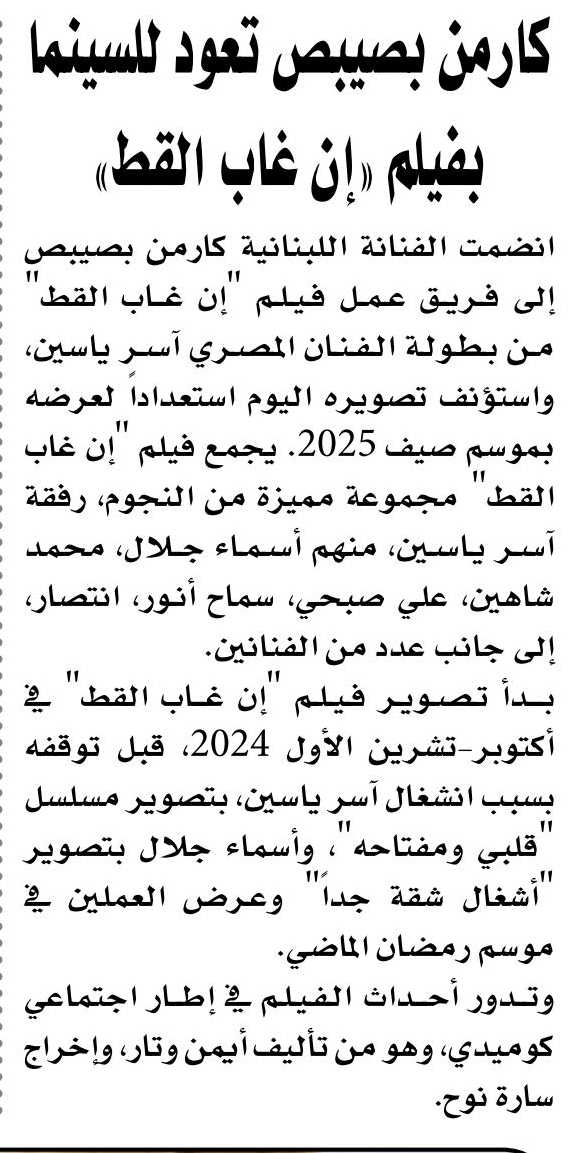 كارمن بصيبص تعود للسينما بفيلم «إن غاب القط»

انضمت الفنانة اللبنانية كارمن بصيبص إلى فريق عمل فيلم "إن غاب القط" من بطولة الفنان المصري آسر ياسين، واستؤنف تصويره اليوم استعداداً لعرضه بموسم صيف 2025. يجمع فيلم "إن غاب القط" مجموعة مميزة من النجوم، رفقة آسر ياسين، منهم أسماء جلال، محمد شاهين، علي صبحي، سماح أنور، انتصار، إلى جانب عدد من الفنانين.

بدأ تصوير فيلم "إن غاب القط" في أكتوبر-تشرين الأول 2024، قبل توقفه بسبب انشغال آسر ياسين، بتصوير مسلسل "قلبي ومفتاحه"، وأسماء جلال بتصوير "أشغال شقة جداً" وعرض العملين في موسم رمضان الماضي.

وتدور أحداث الفيلم في إطار اجتماعي كوميدي، وهو من تأليف أيمن وتار، وإخراج سارة نوح.